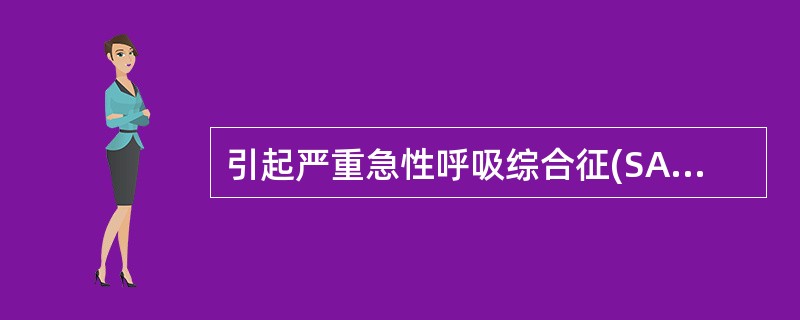 引起严重急性呼吸综合征(SA...